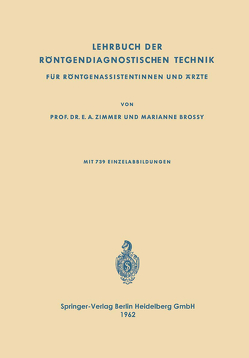 LEHRBUCH DER
RÖNTGENDIAGNOSTISCHEN TECHNIK

FÜR RÖNTGENASSISTENTINNEN UND ÄRZTE

VON

PROF. DR. E. A. ZIMMER UND MARIANNE BROSSY

MIT 739 EINZELABBILDUNGEN

Springer-Verlag Berlin Heidelberg GmbH
1962